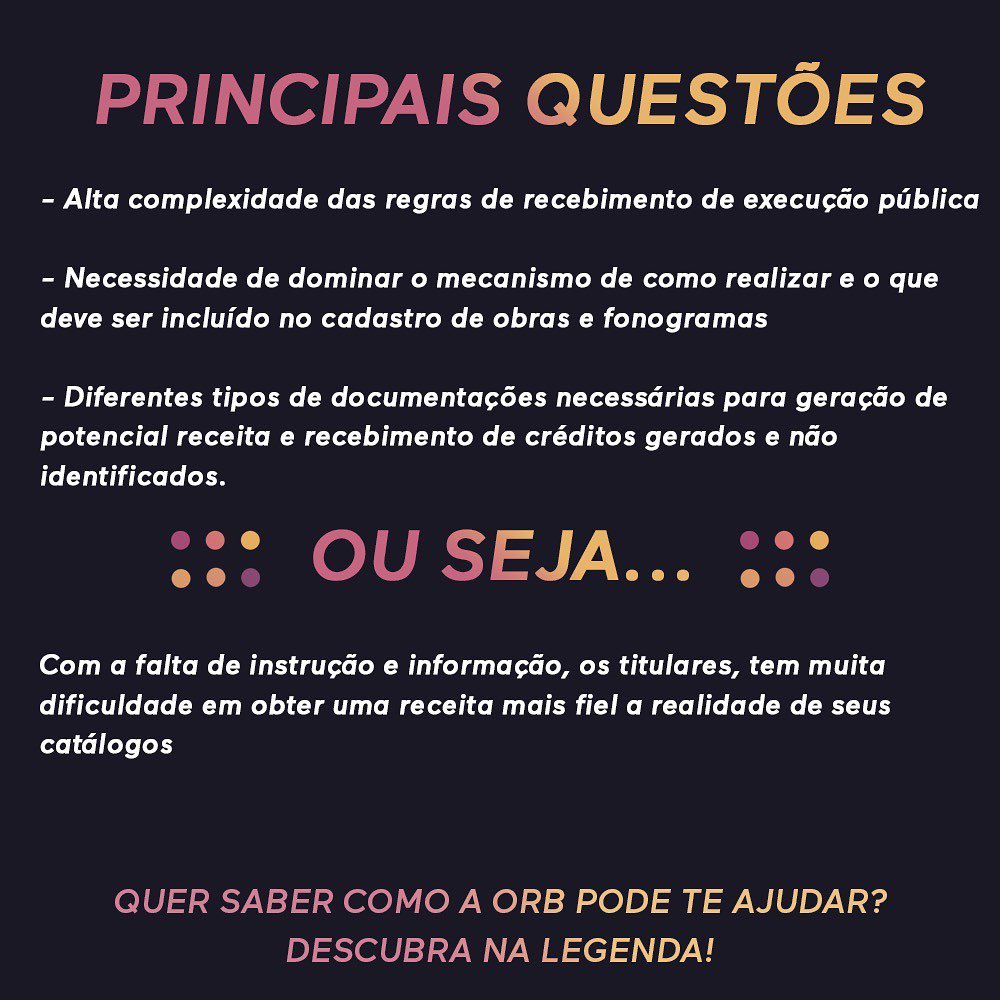 PRINCIPAIS QUESTÕES

- Alta complexidade das regras de recebimento de execução pública

- Necessidade de dominar o mecanismo de como realizar e o que deve ser incluído no cadastro de obras e fonogramas

- Diferentes tipos de documentações necessárias para geração de potencial receita e recebimento de créditos gerados e não identificados.

OU SEJA...

Com a falta de instrução e informação, os titulares, tem muita dificuldade em obter uma receita mais fiel a realidade de seus catálogos

QUER SABER COMO A ORB PODE TE AJUDAR?
DESCUBRA NA LEGENDA!